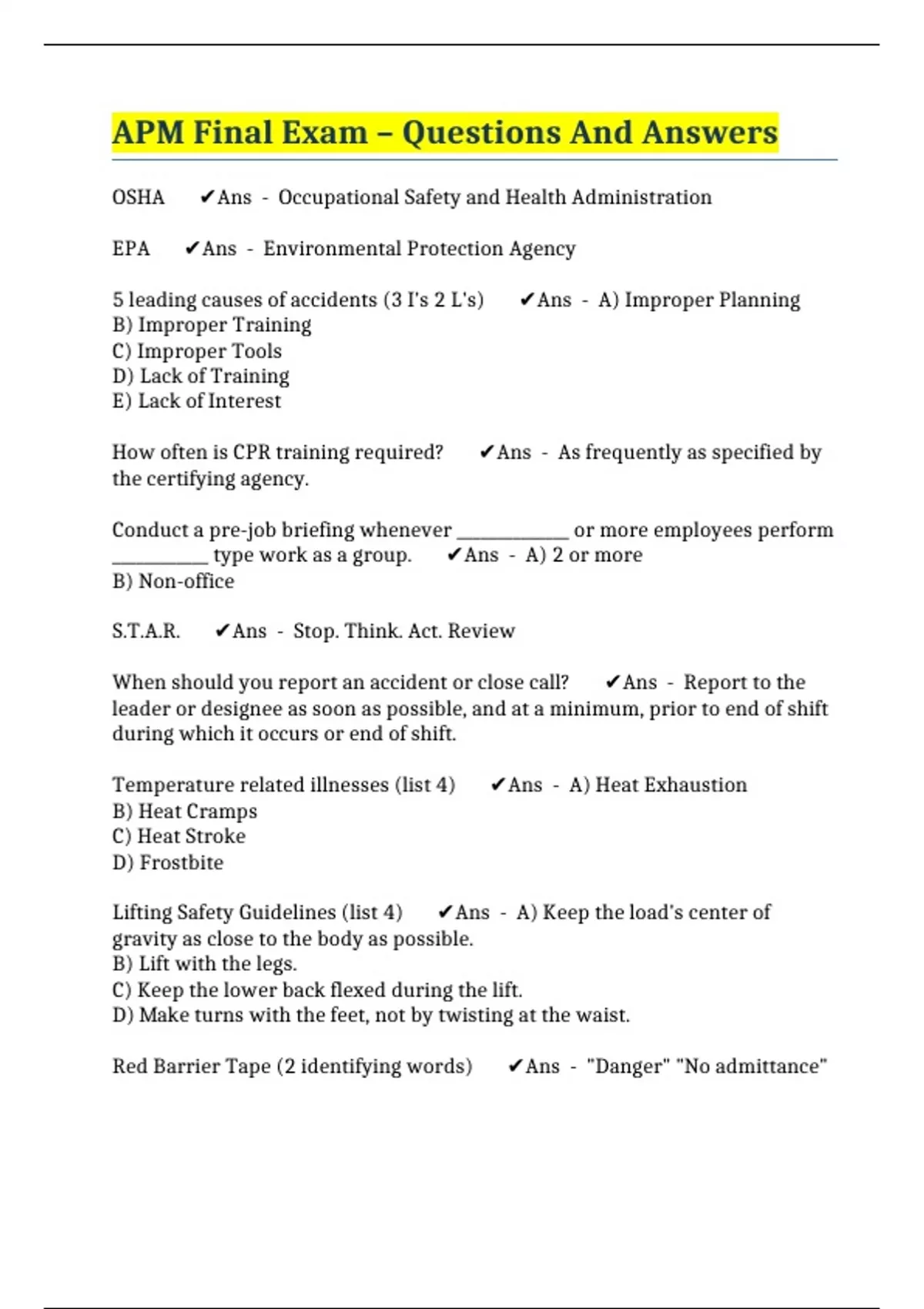 APM Final Exam – Questions And Answers

OSHA ✔Ans - Occupational Safety and Health Administration

EPA ✔Ans - Environmental Protection Agency

5 leading causes of accidents (3 I's 2 L's) ✔Ans - A) Improper Planning
B) Improper Training
C) Improper Tools
D) Lack of Training
E) Lack of Interest

How often is CPR training required? ✔Ans - As frequently as specified by the certifying agency.

Conduct a pre-job briefing whenever ____________ or more employees perform __________ type work as a group. ✔Ans - A) 2 or more
B) Non-office

S.T.A.R. ✔Ans - Stop. Think. Act. Review

When should you report an accident or close call? ✔Ans - Report to the leader or designee as soon as possible, and at a minimum, prior to end of shift during which it occurs or end of shift.

Temperature related illnesses (list 4) ✔Ans - A) Heat Exhaustion
B) Heat Cramps
C) Heat Stroke
D) Frostbite

Lifting Safety Guidelines (list 4) ✔Ans - A) Keep the load's center of gravity as close to the body as possible.
B) Lift with the legs.
C) Keep the lower back flexed during the lift.
D) Make turns with the feet, not by twisting at the waist.

Red Barrier Tape (2 identifying words) ✔Ans - "Danger" "No admittance"